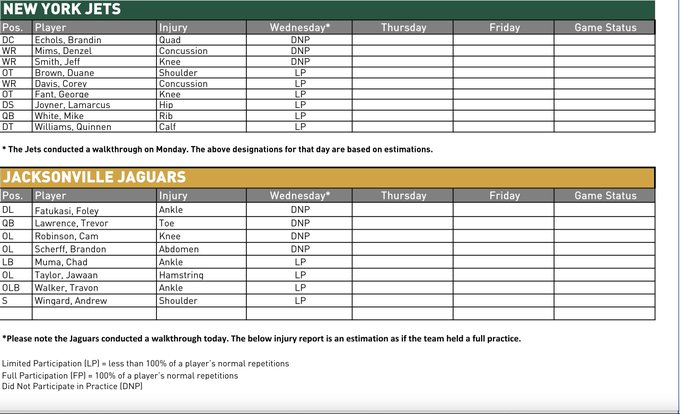 NEW YORK JETS

| Pos. | Player | Injury | Wednesday* | Thursday | Friday | Game Status |
|---|---|---|---|---|---|---|
| DC | Echols, Brandin | Quad | DNP | | | |
| WR | Mims, Denzel | Concussion | DNP | | | |
| WR | Smith, Jeff | Knee | DNP | | | |
| OT | Brown, Duane | Shoulder | LP | | | |
| WR | Davis, Corey | Concussion | LP | | | |
| OT | Fant, George | Knee | LP | | | |
| DS | Joyner, Lamarcus | Hip | LP | | | |
| QB | White, Mike | Rib | LP | | | |
| DT | Williams, Quinnen | Calf | LP | | | |

* The Jets conducted a walkthrough on Monday. The above designations for that day are based on estimations.

JACKSONVILLE JAGUARS

| Pos. | Player | Injury | Wednesday* | Thursday | Friday | Game Status |
|---|---|---|---|---|---|---|
| DL | Fatukasi, Foley | Ankle | DNP | | | |
| QB | Lawrence, Trevor | Toe | DNP | | | |
| OL | Robinson, Cam | Knee | DNP | | | |
| OL | Scherff, Brandon | Abdomen | DNP | | | |
| LB | Muma, Chad | Ankle | LP | | | |
| OL | Taylor, Jawaan | Hamstring | LP | | | |
| OLB | Walker, Travon | Ankle | LP | | | |
| S | Wingard, Andrew | Shoulder | LP | | | |
| | | | | | | |

*Please note the Jaguars conducted a walkthrough today. The below injury report is an estimation as if the team held a full practice.

Limited Participation (LP) = less than 100% of a player's normal repetitions
Full Participation (FP) = 100% of a player's normal repetitions
Did Not Participate in Practice (DNP)